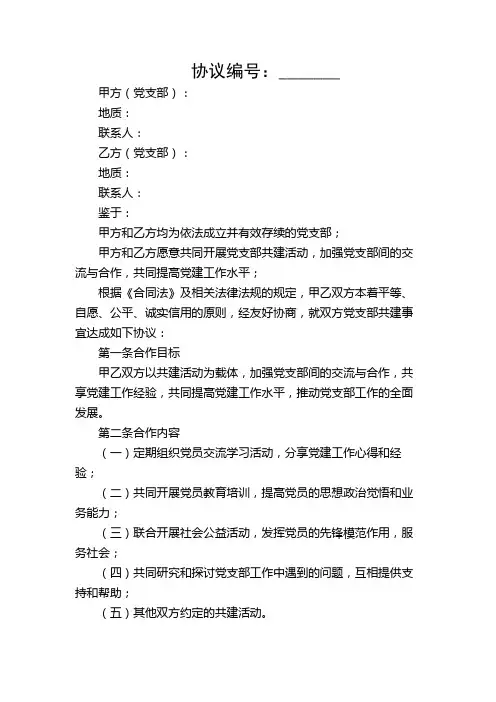 协议编号：________

甲方（党支部）：

地质：

联系人：

乙方（党支部）：

地质：

联系人：

鉴于：

甲方和乙方均为依法成立并有效存续的党支部；

甲方和乙方愿意共同开展党支部共建活动，加强党支部间的交流与合作，共同提高党建工作水平；

根据《合同法》及相关法律法规的规定，甲乙双方本着平等、自愿、公平、诚实信用的原则，经友好协商，就双方党支部共建事宜达成如下协议：

第一条合作目标

甲乙双方以共建活动为载体，加强党支部间的交流与合作，共享党建工作经验，共同提高党建工作水平，推动党支部工作的全面发展。

第二条合作内容

（一）定期组织党员交流学习活动，分享党建工作心得和经验；

（二）共同开展党员教育培训，提高党员的思想政治觉悟和业务能力；

（三）联合开展社会公益活动，发挥党员的先锋模范作用，服务社会；

（四）共同研究和探讨党支部工作中遇到的问题，互相提供支持和帮助；

（五）其他双方约定的共建活动。